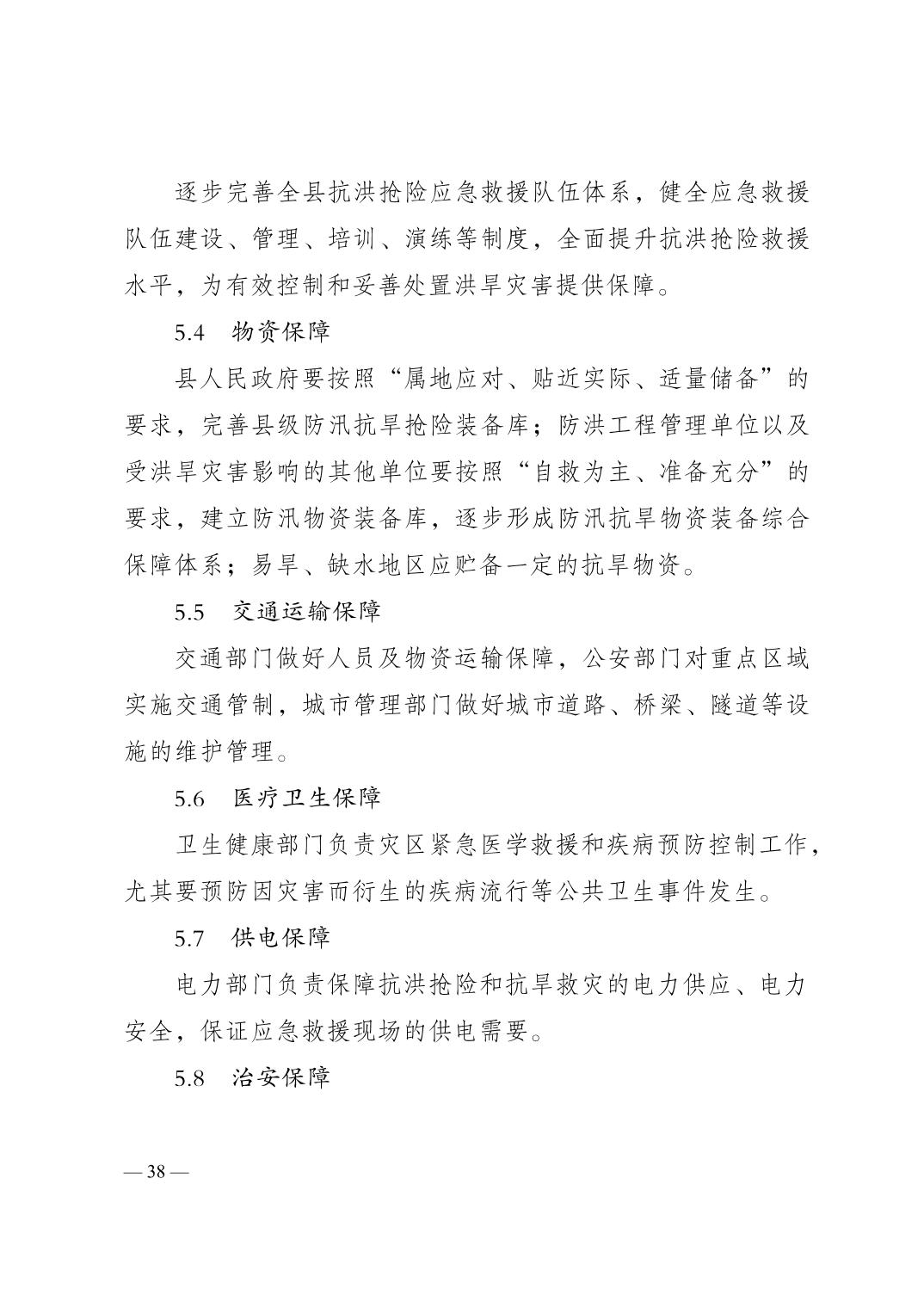 逐步完善全县抗洪抢险应急救援队伍体系，健全应急救援队伍建设、管理、培训、演练等制度，全面提升抗洪抢险救援水平，为有效控制和妥善处置洪旱灾害提供保障。

5.4　物资保障

县人民政府要按照“属地应对、贴近实际、适量储备”的要求，完善县级防汛抗旱抢险装备库；防洪工程管理单位以及受洪旱灾害影响的其他单位要按照“自救为主、准备充分”的要求，建立防汛物资装备库，逐步形成防汛抗旱物资装备综合保障体系；易旱、缺水地区应贮备一定的抗旱物资。

5.5　交通运输保障

交通部门做好人员及物资运输保障，公安部门对重点区域实施交通管制，城市管理部门做好城市道路、桥梁、隧道等设施的维护管理。

5.6　医疗卫生保障

卫生健康部门负责灾区紧急医学救援和疾病预防控制工作，尤其要预防因灾害而衍生的疾病流行等公共卫生事件发生。

5.7　供电保障

电力部门负责保障抗洪抢险和抗旱救灾的电力供应、电力安全，保证应急救援现场的供电需要。

5.8　治安保障

— 38 —